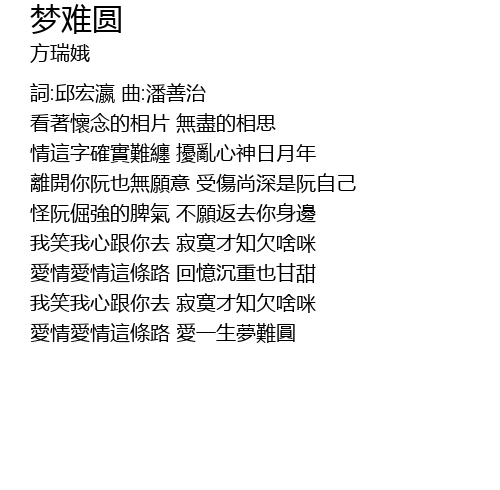 梦难圆
方瑞娥

詞:邱宏瀛 曲:潘善治
看著懷念的相片 無盡的相思
情這字確實難纏 擾亂心神日月年
離開你阮也無願意 受傷尚深是阮自己
怪阮倔強的脾氣 不願返去你身邊
我笑我心跟你去 寂寞才知欠啥咪
愛情愛情這條路 回憶沉重也甘甜
我笑我心跟你去 寂寞才知欠啥咪
愛情愛情這條路 愛一生夢難圓